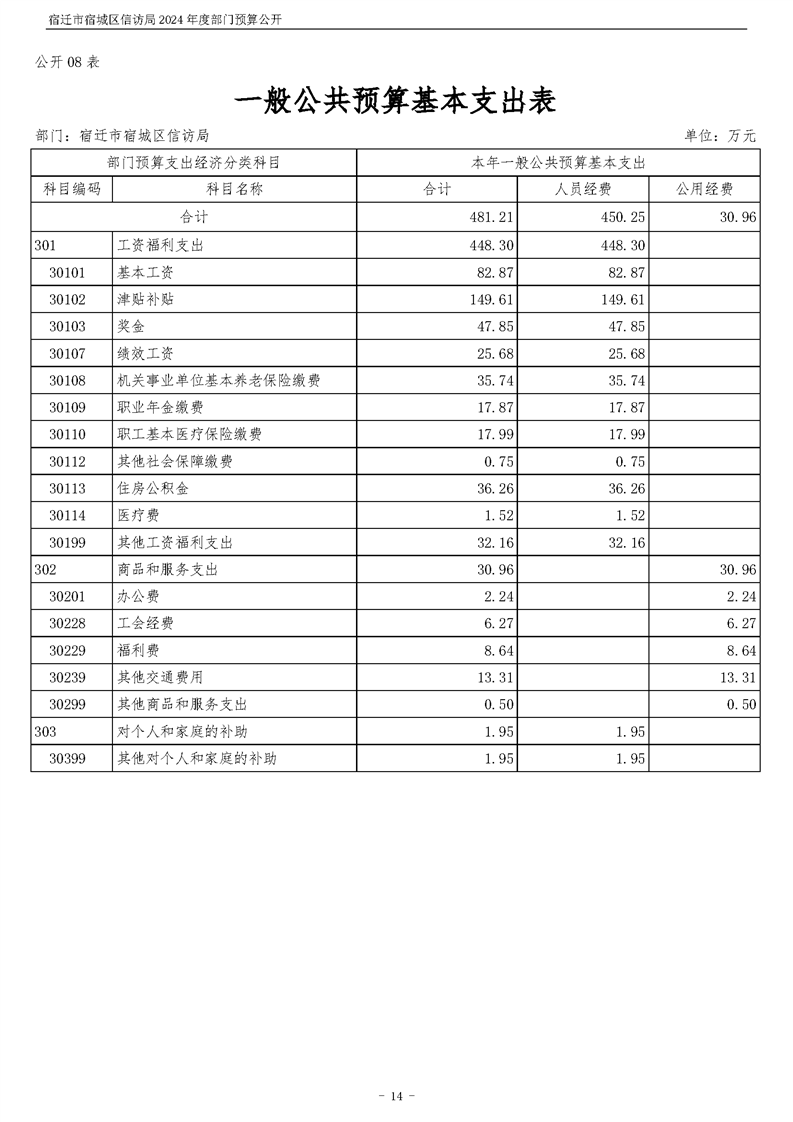 宿迁市宿城区信访局 2024 年度部门预算公开

公开 08 表

一般公共预算基本支出表

部门：宿迁市宿城区信访局

单位：万元

| 部门预算支出经济分类科目 | | 本年一般公共预算基本支出 | | |
|---|---|---|---|---|
| 科目编码 | 科目名称 | 合计 | 人员经费 | 公用经费 |
| 合计 | | 481.21 | 450.25 | 30.96 |
| 301 | 工资福利支出 | 448.30 | 448.30 | |
| 30101 | 基本工资 | 82.87 | 82.87 | |
| 30102 | 津贴补贴 | 149.61 | 149.61 | |
| 30103 | 奖金 | 47.85 | 47.85 | |
| 30107 | 绩效工资 | 25.68 | 25.68 | |
| 30108 | 机关事业单位基本养老保险缴费 | 35.74 | 35.74 | |
| 30109 | 职业年金缴费 | 17.87 | 17.87 | |
| 30110 | 职工基本医疗保险缴费 | 17.99 | 17.99 | |
| 30112 | 其他社会保障缴费 | 0.75 | 0.75 | |
| 30113 | 住房公积金 | 36.26 | 36.26 | |
| 30114 | 医疗费 | 1.52 | 1.52 | |
| 30199 | 其他工资福利支出 | 32.16 | 32.16 | |
| 302 | 商品和服务支出 | 30.96 | | 30.96 |
| 30201 | 办公费 | 2.24 | | 2.24 |
| 30228 | 工会经费 | 6.27 | | 6.27 |
| 30229 | 福利费 | 8.64 | | 8.64 |
| 30239 | 其他交通费用 | 13.31 | | 13.31 |
| 30299 | 其他商品和服务支出 | 0.50 | | 0.50 |
| 303 | 对个人和家庭的补助 | 1.95 | 1.95 | |
| 30399 | 其他对个人和家庭的补助 | 1.95 | 1.95 | |

- 14 -